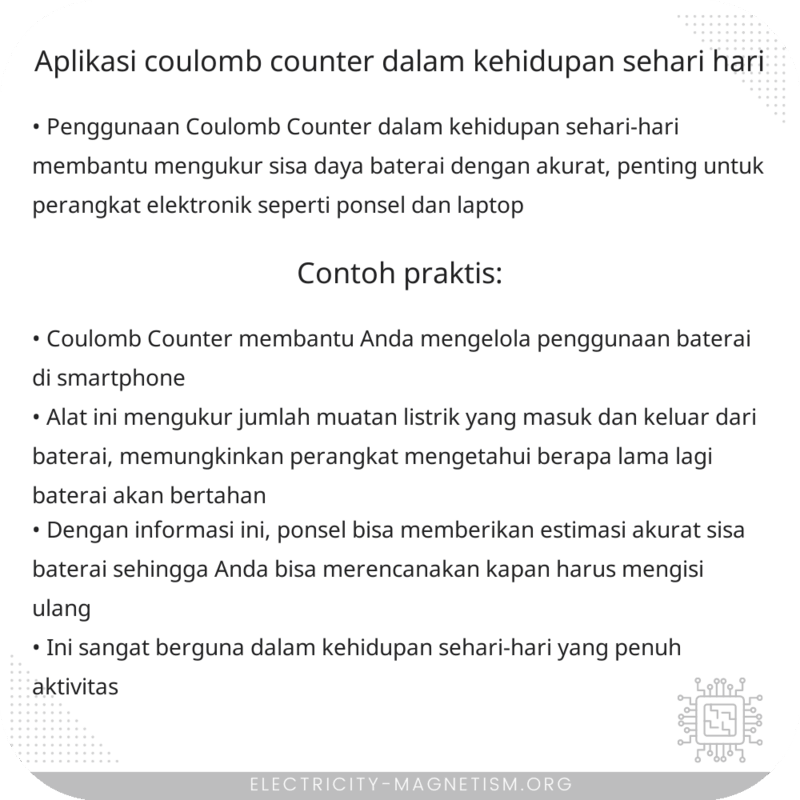 Aplikasi coulomb counter dalam kehidupan sehari hari

• Penggunaan Coulomb Counter dalam kehidupan sehari-hari membantu mengukur sisa daya baterai dengan akurat, penting untuk perangkat elektronik seperti ponsel dan laptop

Contoh praktis:

• Coulomb Counter membantu Anda mengelola penggunaan baterai di smartphone
• Alat ini mengukur jumlah muatan listrik yang masuk dan keluar dari baterai, memungkinkan perangkat mengetahui berapa lama lagi baterai akan bertahan
• Dengan informasi ini, ponsel bisa memberikan estimasi akurat sisa baterai sehingga Anda bisa merencanakan kapan harus mengisi ulang
• Ini sangat berguna dalam kehidupan sehari-hari yang penuh aktivitas

ELECTRICITY-MAGNETISM.ORG